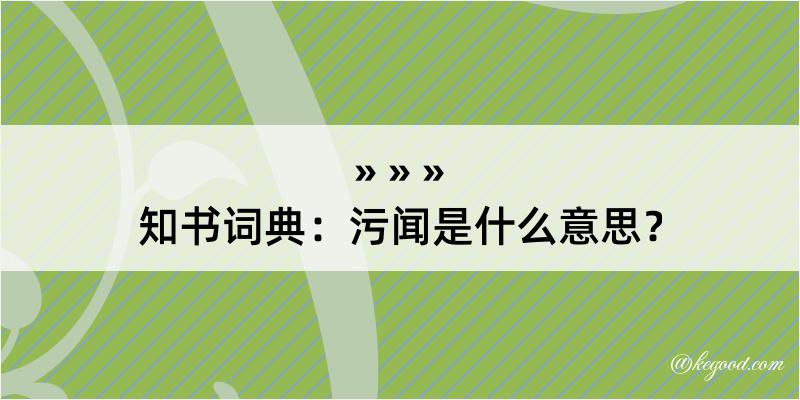 » » »
知书词典：污闻是什么意思？

@kegood.com